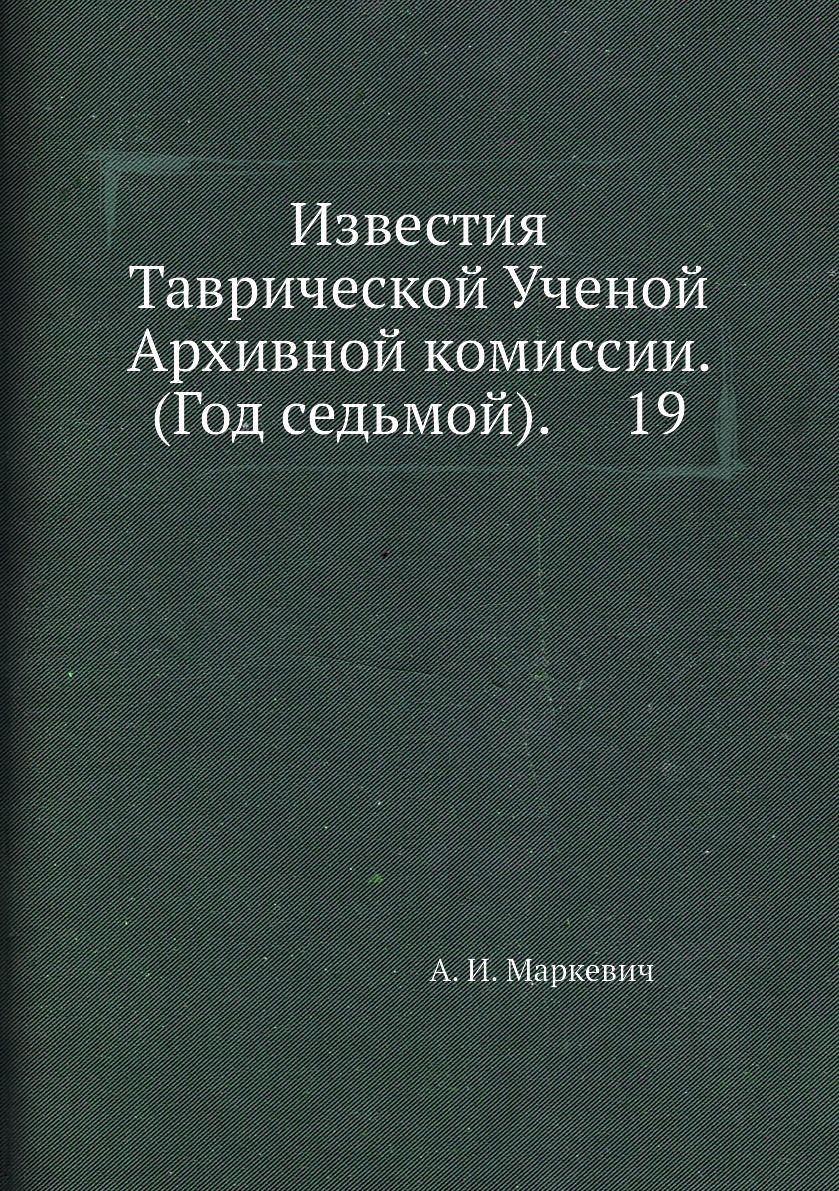 Известия Таврической Ученой Архивной комиссии. (Год седьмой). 19

А. И. Маркевич